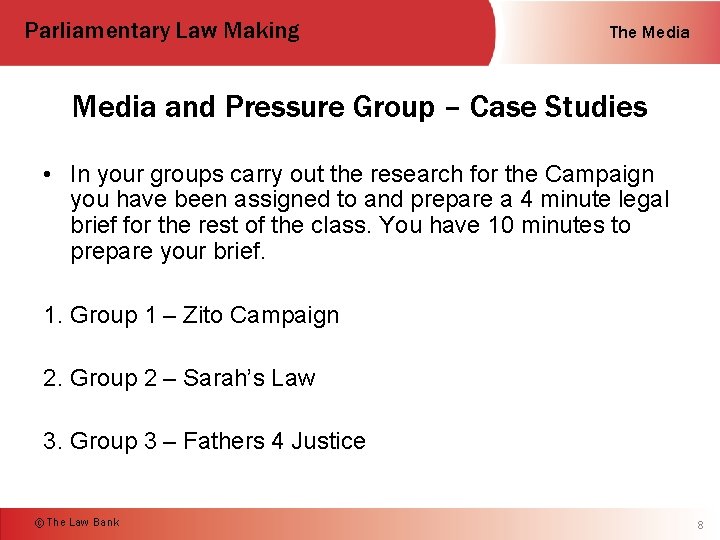 Parliamentary Law Making

The Media

Media and Pressure Group – Case Studies

• In your groups carry out the research for the Campaign you have been assigned to and prepare a 4 minute legal brief for the rest of the class. You have 10 minutes to prepare your brief.

1. Group 1 – Zito Campaign

2. Group 2 – Sarah's Law

3. Group 3 – Fathers 4 Justice

© The Law Bank

8